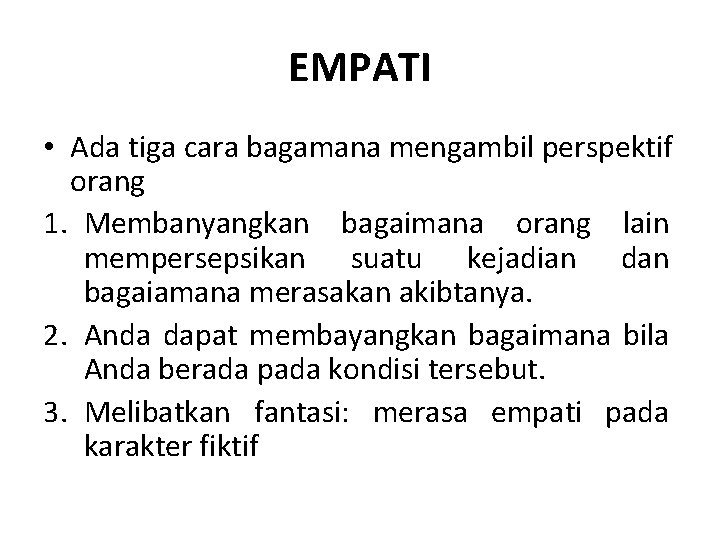 EMPATI

• Ada tiga cara bagamana mengambil perspektif orang

1. Membanyangkan bagaimana orang lain mempersepsikan suatu kejadian dan bagaiamana merasakan akibtanya.
2. Anda dapat membayangkan bagaimana bila Anda berada pada kondisi tersebut.
3. Melibatkan fantasi: merasa empati pada karakter fiktif